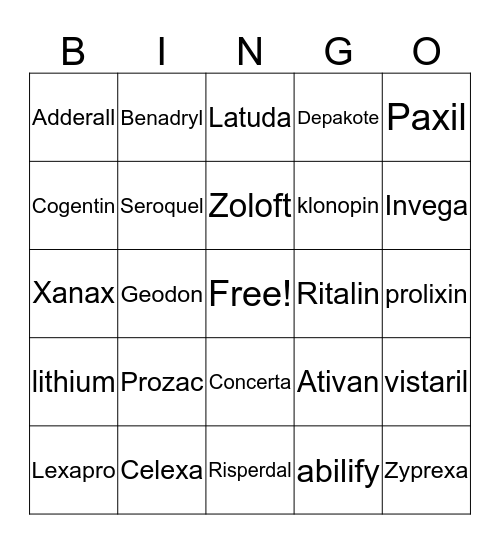 | B | I | N | G | O |
|---|---|---|---|---|
| Adderall | Benadryl | Latuda | Depakote | Paxil |
| Cogentin | Seroquel | Zoloft | klonopin | Invega |
| Xanax | Geodon | Free! | Ritalin | prolixin |
| lithium | Prozac | Concerta | Ativan | vistaril |
| Lexapro | Celexa | Risperdal | abilify | Zyprexa |